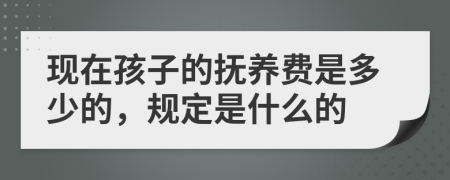 现在孩子的抚养费是多少的，规定是什么的